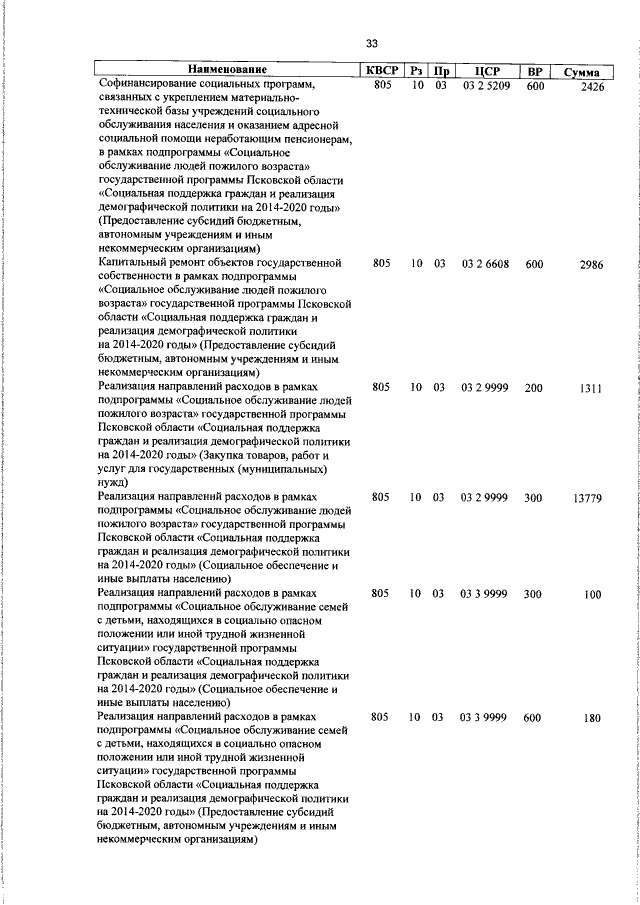 33

| Наименование | КВСР | Рз | Пр | ЦСР | ВР | Сумма |
|---|---|---|---|---|---|---|
| Софинансирование социальных программ, связанных с укреплением материально-технической базы учреждений социального обслуживания населения и оказанием адресной социальной помощи неработающим пенсионерам, в рамках подпрограммы «Социальное обслуживание людей пожилого возраста» государственной программы Псковской области «Социальная поддержка граждан и реализация демографической политики на 2014-2020 годы» (Предоставление субсидий бюджетным, автономным учреждениям и иным некоммерческим организациям) | 805 | 10 | 03 | 03 2 5209 | 600 | 2426 |
| Капитальный ремонт объектов государственной собственности в рамках подпрограммы «Социальное обслуживание людей пожилого возраста» государственной программы Псковской области «Социальная поддержка граждан и реализация демографической политики на 2014-2020 годы» (Предоставление субсидий бюджетным, автономным учреждениям и иным некоммерческим организациям) | 805 | 10 | 03 | 03 2 6608 | 600 | 2986 |
| Реализация направлений расходов в рамках подпрограммы «Социальное обслуживание людей пожилого возраста» государственной программы Псковской области «Социальная поддержка граждан и реализация демографической политики на 2014-2020 годы» (Закупка товаров, работ и услуг для государственных (муниципальных) нужд) | 805 | 10 | 03 | 03 2 9999 | 200 | 1311 |
| Реализация направлений расходов в рамках подпрограммы «Социальное обслуживание людей пожилого возраста» государственной программы Псковской области «Социальная поддержка граждан и реализация демографической политики на 2014-2020 годы» (Социальное обеспечение и иные выплаты населению) | 805 | 10 | 03 | 03 2 9999 | 300 | 13779 |
| Реализация направлений расходов в рамках подпрограммы «Социальное обслуживание семей с детьми, находящихся в социально опасном положении или иной трудной жизненной ситуации» государственной программы Псковской области «Социальная поддержка граждан и реализация демографической политики на 2014-2020 годы» (Социальное обеспечение и иные выплаты населению) | 805 | 10 | 03 | 03 3 9999 | 300 | 100 |
| Реализация направлений расходов в рамках подпрограммы «Социальное обслуживание семей с детьми, находящихся в социально опасном положении или иной трудной жизненной ситуации» государственной программы Псковской области «Социальная поддержка граждан и реализация демографической политики на 2014-2020 годы» (Предоставление субсидий бюджетным, автономным учреждениям и иным некоммерческим организациям) | 805 | 10 | 03 | 03 3 9999 | 600 | 180 |